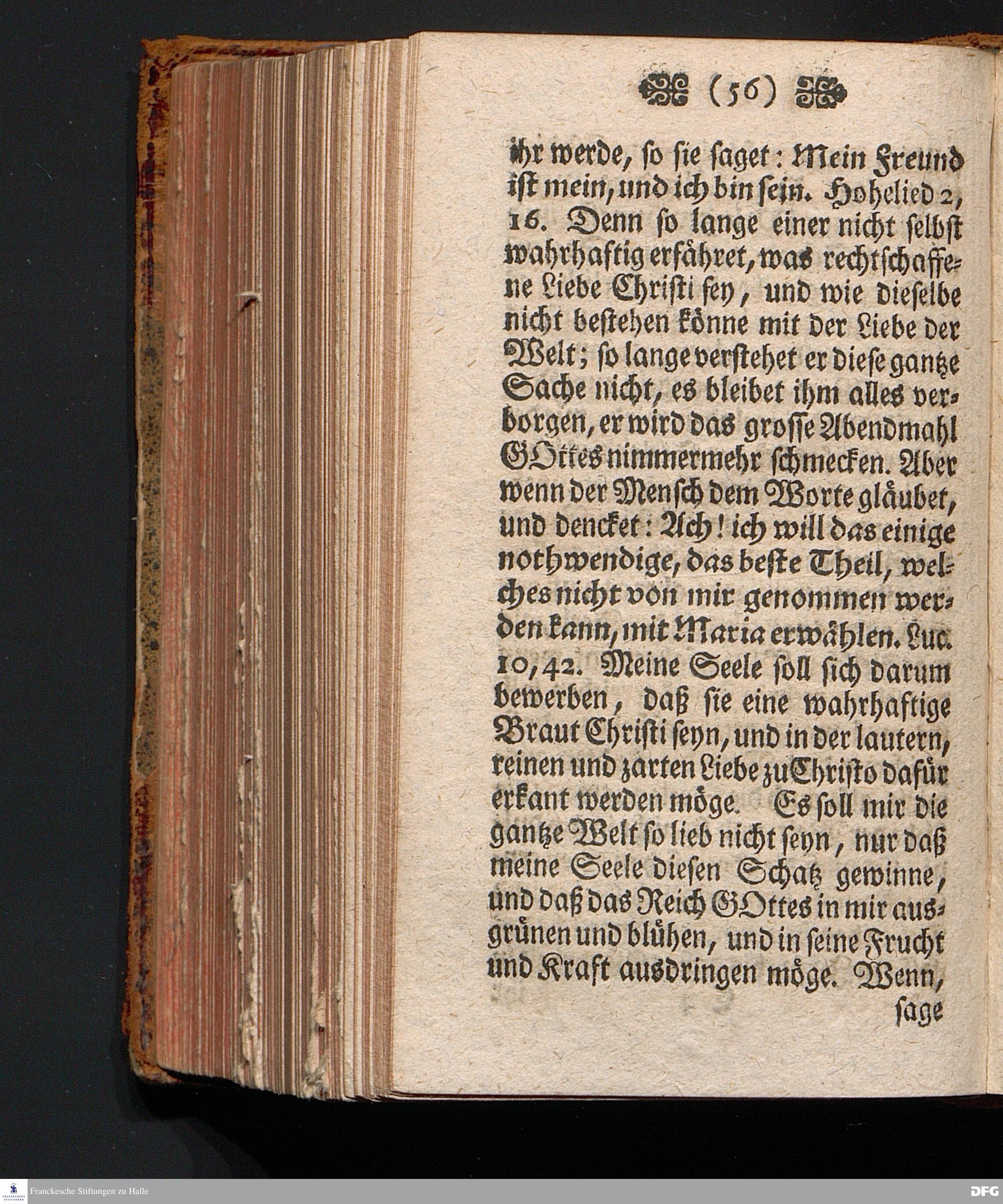 (56)

ihr werde, so sie saget: Mein Freund ist mein, und ich bin sein. Hohelied 2, 16. Denn so lange einer nicht selbst wahrhaftig erfähret, was rechtschaffene Liebe Christi sey, und wie dieselbe nicht bestehen könne mit der Liebe der Welt; so lange verstehet er diese gantze Sache nicht, es bleibet ihm alles verborgen, er wird das grosse Abendmahl GOttes nimmermehr schmecken. Aber wenn der Mensch dem Worte gläubet, und dencket: Ach! ich will das einige nothwendige, das beste Theil, welches nicht von mir genommen werden kann, mit Maria erwählen. Luc. 10, 42. Meine Seele soll sich darum bewerben, daß sie eine wahrhaftige Braut Christi seyn, und in der lautern, reinen und zarten Liebe zu Christo dafür erkant werden möge. Es soll mir die gantze Welt so lieb nicht seyn, nur daß meine Seele diesen Schatz gewinne, und daß das Reich GOttes in mir ausgrünen und blühen, und in seine Frucht und Kraft ausdringen möge. Wenn,

sage

Franckesche Stiftungen zu Halle

DFG